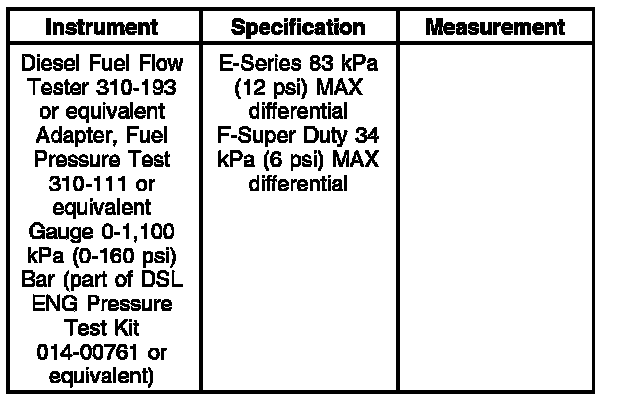 | Instrument | Specification | Measurement |
|---|---|---|
| Diesel Fuel Flow Tester 310-193 or equivalent Adapter, Fuel Pressure Test 310-111 or equivalent Gauge 0-1,100 kPa (0-160 psi) Bar (part of DSL ENG Pressure Test Kit 014-00761 or equivalent) | E-Series 83 kPa (12 psi) MAX differential F-Super Duty 34 kPa (6 psi) MAX differential | |